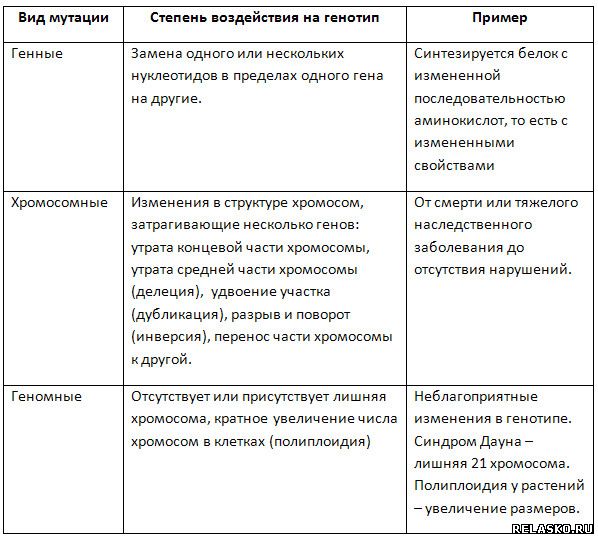 | Вид мутации | Степень воздействия на генотип | Пример |
|---|---|---|
| Генные | Замена одного или нескольких нуклеотидов в пределах одного гена на другие. | Синтезируется белок с измененной последовательностью аминокислот, то есть с измененными свойствами |
| Хромосомные | Изменения в структуре хромосом, затрагивающие несколько генов: утрата концевой части хромосомы, утрата средней части хромосомы (делеция), удвоение участка (дубликация), разрыв и поворот (инверсия), перенос части хромосомы к другой. | От смерти или тяжелого наследственного заболевания до отсутствия нарушений. |
| Геномные | Отсутствует или присутствует лишняя хромосома, кратное увеличение числа хромосом в клетках (полиплоидия) | Неблагоприятные изменения в генотипе. Синдром Дауна – лишняя 21 хромосома. Полиплоидия у растений – увеличение размеров. |

RELASKO.RU